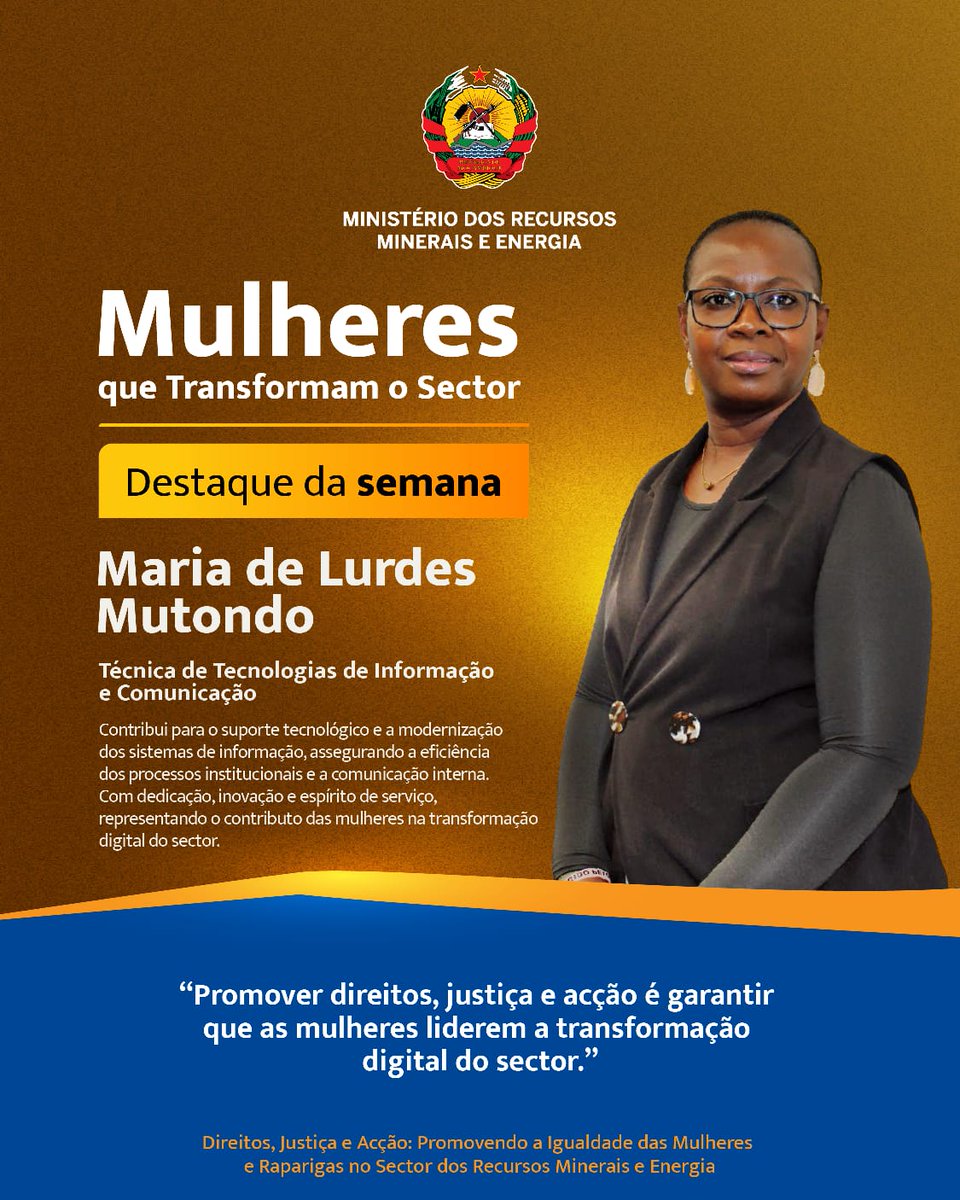 MINISTÉRIO DOS RECURSOS MINERAIS E ENERGIA

Mulheres
que Transformam o Sector

Destaque da semana

Maria de Lurdes Mutondo

Técnica de Tecnologias de Informação e Comunicação

Contribui para o suporte tecnológico e a modernização dos sistemas de informação, assegurando a eficiência dos processos institucionais e a comunicação interna. Com dedicação, inovação e espírito de serviço, representando o contributo das mulheres na transformação digital do sector.

"Promover direitos, justiça e acção é garantir que as mulheres liderem a transformação digital do sector."

Direitos, Justiça e Acção: Promovendo a Igualdade das Mulheres e Raparigas no Sector dos Recursos Minerais e Energia